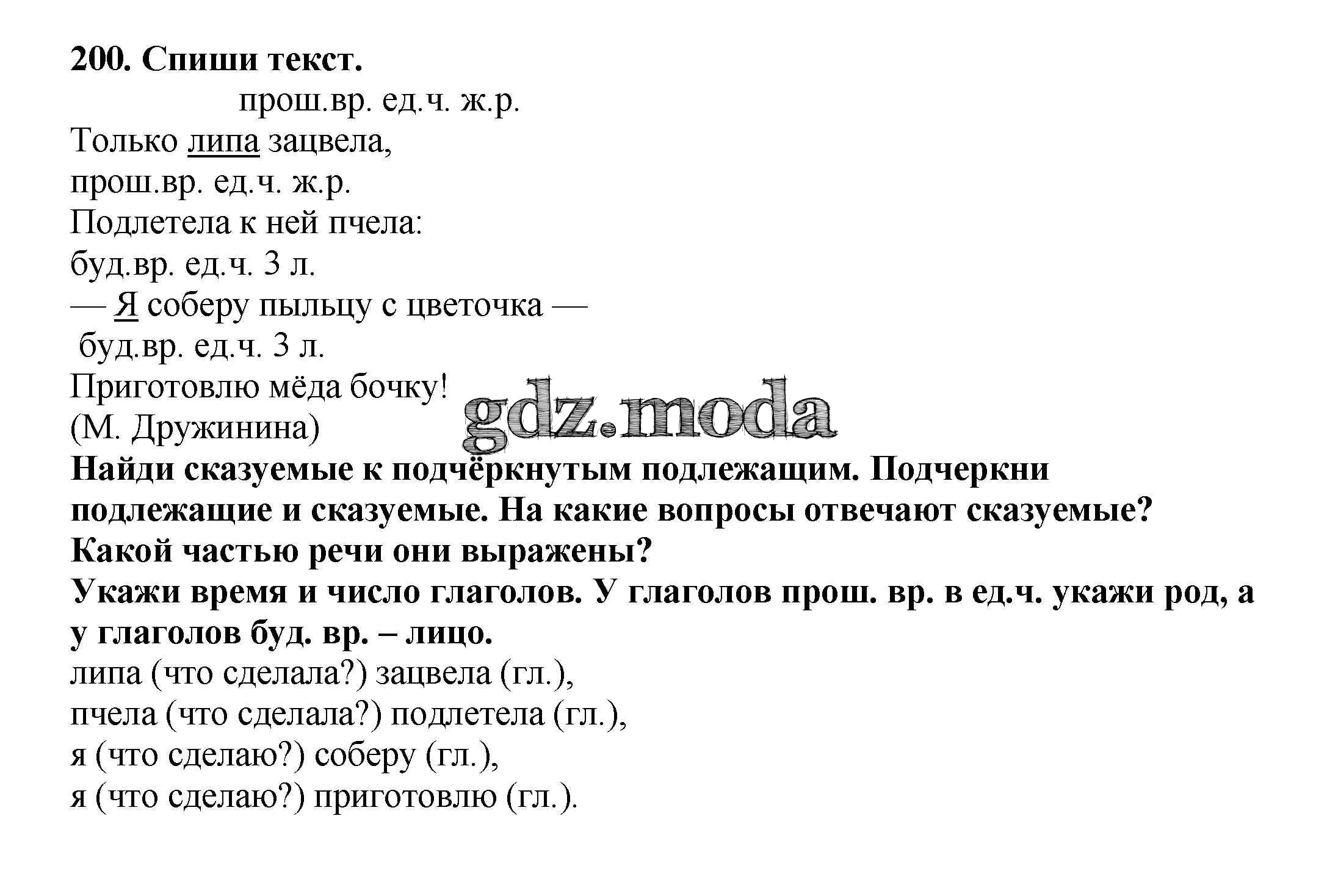 200. Спиши текст.

прош.вр. ед.ч. ж.р.
Только липа зацвела,
прош.вр. ед.ч. ж.р.
Подлетела к ней пчела:
буд.вр. ед.ч. 3 л.
— Я соберу пыльцу с цветочка —
буд.вр. ед.ч. 3 л.
Приготовлю мёда бочку!
(М. Дружинина)

gdz.moda

Найди сказуемые к подчёркнутым подлежащим. Подчеркни подлежащие и сказуемые. На какие вопросы отвечают сказуемые? Какой частью речи они выражены?
Укажи время и число глаголов. У глаголов прош. вр. в ед.ч. укажи род, а у глаголов буд. вр. – лицо.

липа (что сделала?) зацвела (гл.),
пчела (что сделала?) подлетела (гл.),
я (что сделаю?) соберу (гл.),
я (что сделаю?) приготовлю (гл.).